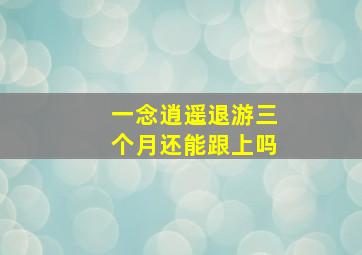 一念逍遥退游三个月还能跟上吗